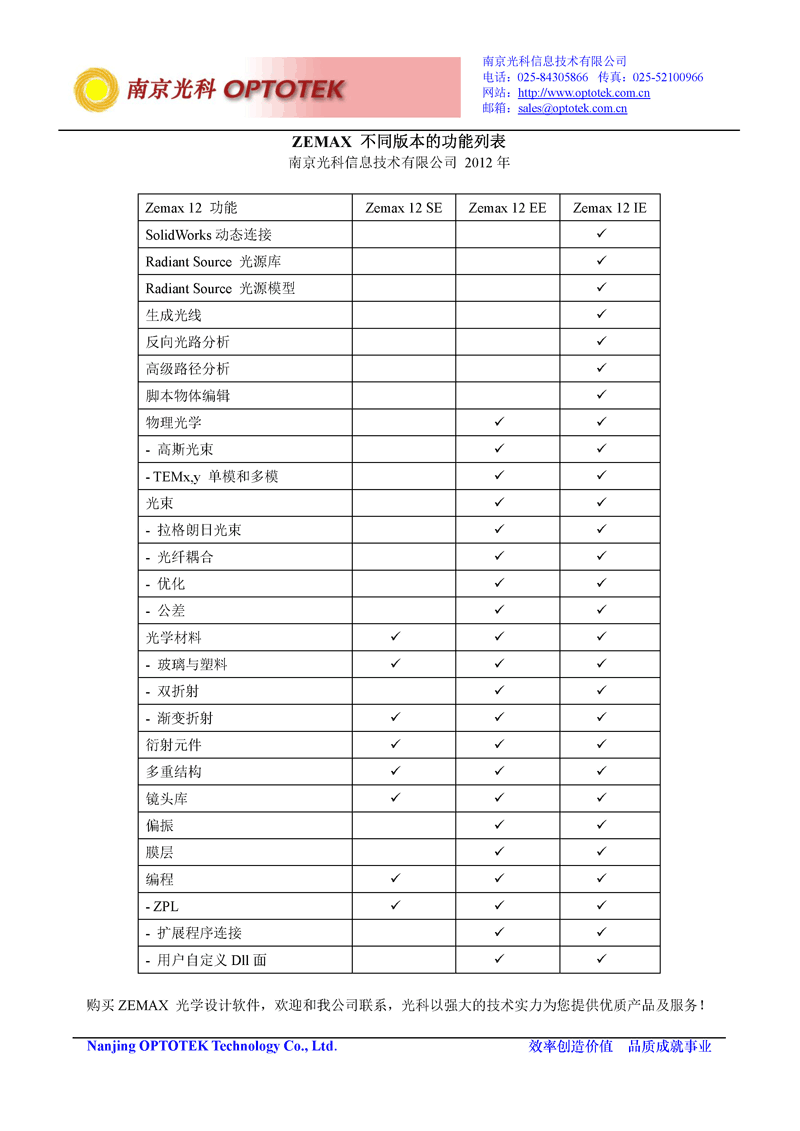 南京光科 OPTOTEK

南京光科信息技术有限公司
电话：025-84305866 传真：025-52100966
网站：http://www.optotek.com.cn
邮箱：sales@optotek.com.cn

ZEMAX 不同版本的功能列表
南京光科信息技术有限公司 2012 年

| Zemax 12 功能 | Zemax 12 SE | Zemax 12 EE | Zemax 12 IE |
|---|---|---|---|
| SolidWorks 动态连接 | | | ✓ |
| Radiant Source 光源库 | | | ✓ |
| Radiant Source 光源模型 | | | ✓ |
| 生成光线 | | | ✓ |
| 反向光路分析 | | | ✓ |
| 高级路径分析 | | | ✓ |
| 脚本物体编辑 | | | ✓ |
| 物理光学 | | ✓ | ✓ |
| - 高斯光束 | | ✓ | ✓ |
| - TEMx,y 单模和多模 | | ✓ | ✓ |
| 光束 | | ✓ | ✓ |
| - 拉格朗日光束 | | ✓ | ✓ |
| - 光纤耦合 | | ✓ | ✓ |
| - 优化 | | ✓ | ✓ |
| - 公差 | | ✓ | ✓ |
| 光学材料 | ✓ | ✓ | ✓ |
| - 玻璃与塑料 | ✓ | ✓ | ✓ |
| - 双折射 | | ✓ | ✓ |
| - 渐变折射 | ✓ | ✓ | ✓ |
| 衍射元件 | ✓ | ✓ | ✓ |
| 多重结构 | ✓ | ✓ | ✓ |
| 镜头库 | ✓ | ✓ | ✓ |
| 偏振 | | ✓ | ✓ |
| 膜层 | | ✓ | ✓ |
| 编程 | ✓ | ✓ | ✓ |
| - ZPL | ✓ | ✓ | ✓ |
| - 扩展程序连接 | | ✓ | ✓ |
| - 用户自定义 Dll 面 | | ✓ | ✓ |

购买 ZEMAX 光学设计软件，欢迎和我公司联系，光科以强大的技术实力为您提供优质产品及服务！

Nanjing OPTOTEK Technology Co., Ltd. 效率创造价值 品质成就事业